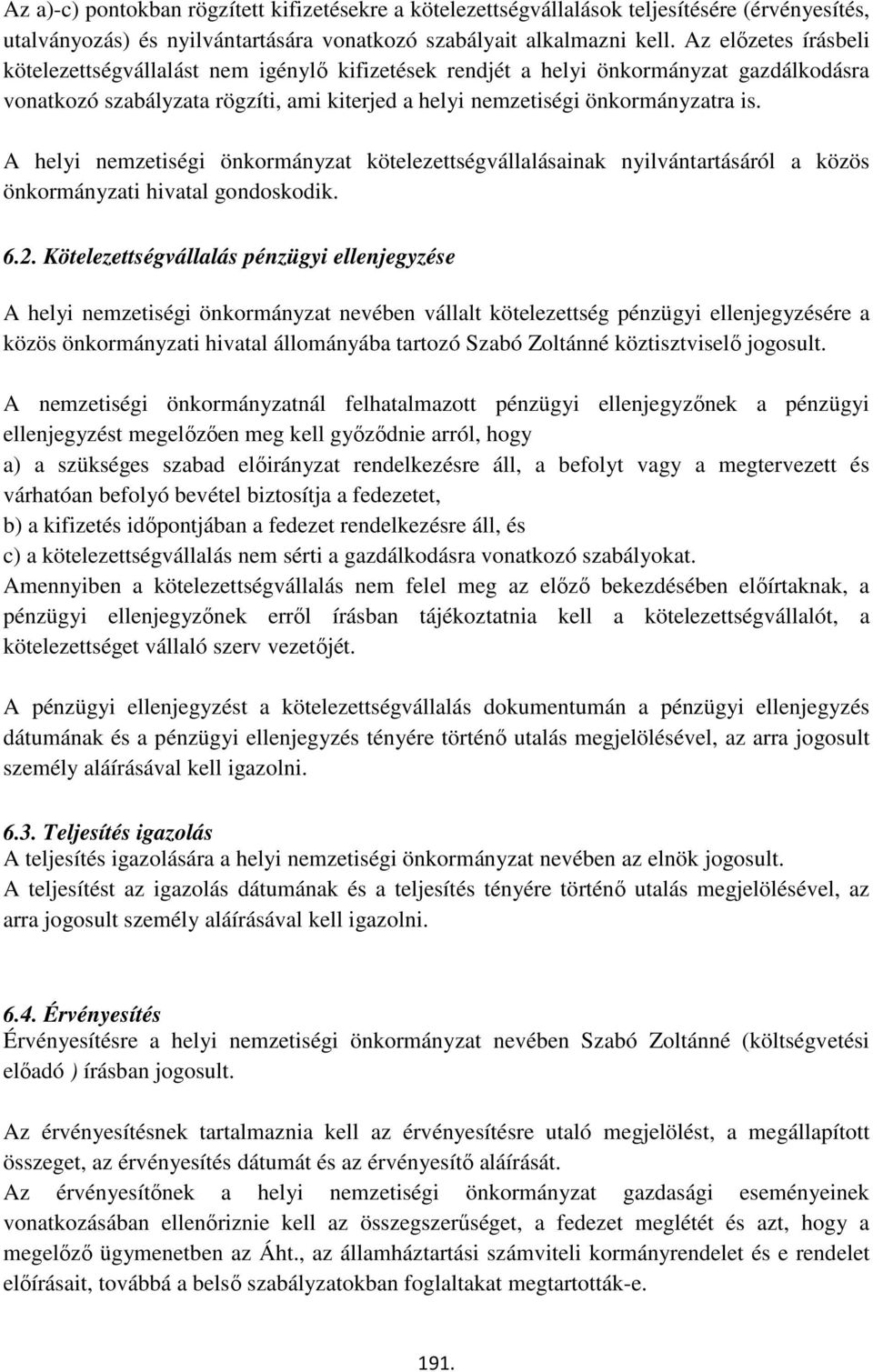 Az a)-c) pontokban rögzített kifizetésekre a kötelezettségvállalások teljesítésére (érvényesítés, utalványozás) és nyilvántartására vonatkozó szabályait alkalmazni kell. Az előzetes írásbeli kötelezettségvállalást nem igénylő kifizetések rendjét a helyi önkormányzat gazdálkodásra vonatkozó szabályzata rögzíti, ami kiterjed a helyi nemzetiségi önkormányzatra is.

A helyi nemzetiségi önkormányzat kötelezettségvállalásainak nyilvántartásáról a közös önkormányzati hivatal gondoskodik.

6.2. Kötelezettségvállalás pénzügyi ellenjegyzése

A helyi nemzetiségi önkormányzat nevében vállalt kötelezettség pénzügyi ellenjegyzésére a közös önkormányzati hivatal állományába tartozó Szabó Zoltánné köztisztviselő jogosult.

A nemzetiségi önkormányzatnál felhatalmazott pénzügyi ellenjegyzőnek a pénzügyi ellenjegyzést megelőzően meg kell győződnie arról, hogy
a) a szükséges szabad előirányzat rendelkezésre áll, a befolyt vagy a megtervezett és várhatóan befolyó bevétel biztosítja a fedezetet,
b) a kifizetés időpontjában a fedezet rendelkezésre áll, és
c) a kötelezettségvállalás nem sérti a gazdálkodásra vonatkozó szabályokat.
Amennyiben a kötelezettségvállalás nem felel meg az előző bekezdésében előírtaknak, a pénzügyi ellenjegyzőnek erről írásban tájékoztatnia kell a kötelezettségvállalót, a kötelezettséget vállaló szerv vezetőjét.

A pénzügyi ellenjegyzést a kötelezettségvállalás dokumentumán a pénzügyi ellenjegyzés dátumának és a pénzügyi ellenjegyzés tényére történő utalás megjelölésével, az arra jogosult személy aláírásával kell igazolni.

6.3. Teljesítés igazolás
A teljesítés igazolására a helyi nemzetiségi önkormányzat nevében az elnök jogosult.
A teljesítést az igazolás dátumának és a teljesítés tényére történő utalás megjelölésével, az arra jogosult személy aláírásával kell igazolni.

6.4. Érvényesítés
Érvényesítésre a helyi nemzetiségi önkormányzat nevében Szabó Zoltánné (költségvetési előadó ) írásban jogosult.

Az érvényesítésnek tartalmaznia kell az érvényesítésre utaló megjelölést, a megállapított összeget, az érvényesítés dátumát és az érvényesítő aláírását.
Az érvényesítőnek a helyi nemzetiségi önkormányzat gazdasági eseményeinek vonatkozásában ellenőriznie kell az összegszerűséget, a fedezet meglétét és azt, hogy a megelőző ügymenetben az Áht., az államháztartási számviteli kormányrendelet és e rendelet előírásait, továbbá a belső szabályzatokban foglaltakat megtartották-e.

191.